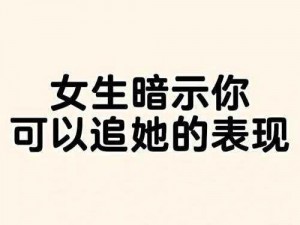 女生暗示你
可以追她的表现